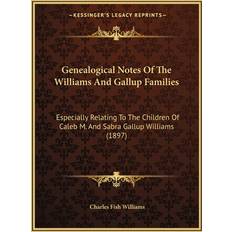 KESSINGER'S LEGACY REPRINTS

Genealogical Notes Of The Williams And Gallup Families

Especially Relating To The Children Of Caleb M. And Sabra Gallup Williams (1897)

Charles Fish Williams